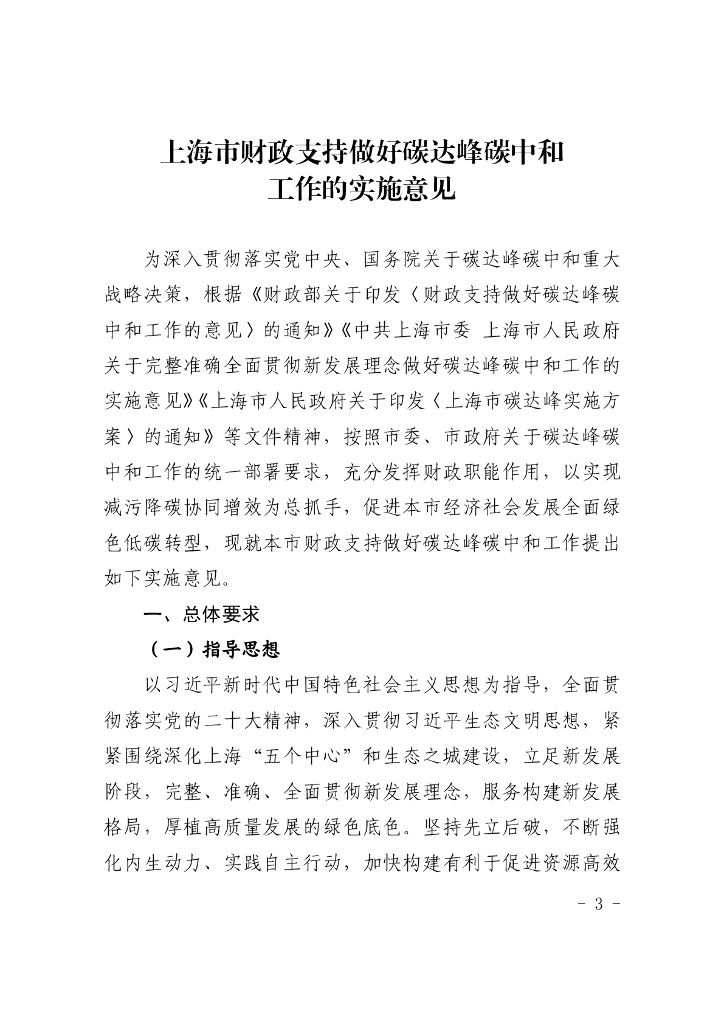 上海市财政支持做好碳达峰碳中和工作的实施意见

为深入贯彻落实党中央、国务院关于碳达峰碳中和重大战略决策，根据《财政部关于印发〈财政支持做好碳达峰碳中和工作的意见〉的通知》《中共上海市委 上海市人民政府关于完整准确全面贯彻新发展理念做好碳达峰碳中和工作的实施意见》《上海市人民政府关于印发〈上海市碳达峰实施方案〉的通知》等文件精神，按照市委、市政府关于碳达峰碳中和工作的统一部署要求，充分发挥财政职能作用，以实现减污降碳协同增效为总抓手，促进本市经济社会发展全面绿色低碳转型，现就本市财政支持做好碳达峰碳中和工作提出如下实施意见。

一、总体要求

（一）指导思想

以习近平新时代中国特色社会主义思想为指导，全面贯彻落实党的二十大精神，深入贯彻习近平生态文明思想，紧紧围绕深化上海“五个中心”和生态之城建设，立足新发展阶段，完整、准确、全面贯彻新发展理念，服务构建新发展格局，厚植高质量发展的绿色底色。坚持先立后破，不断强化内生动力、实践自主行动，加快构建有利于促进资源高效

- 3 -